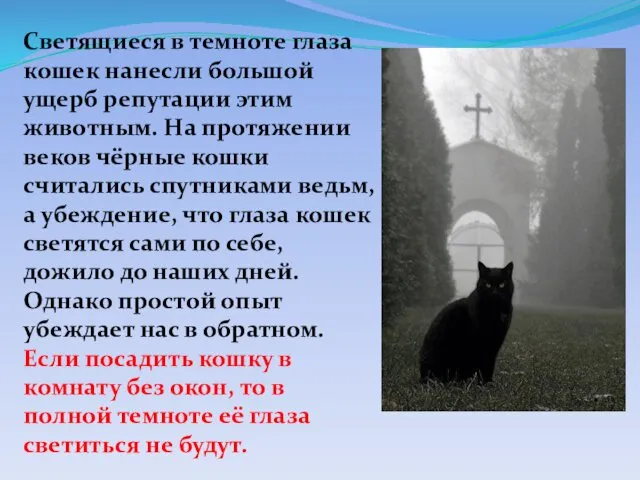 Светящиеся в темноте глаза кошек нанесли большой ущерб репутации этим животным. На протяжении веков чёрные кошки считались спутниками ведьм, а убеждение, что глаза кошек светятся сами по себе, дожило до наших дней. Однако простой опыт убеждает нас в обратном. Если посадить кошку в комнату без окон, то в полной темноте её глаза светиться не будут.